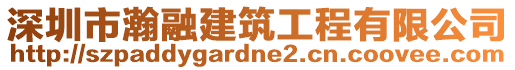 深圳市瀚融建筑工程有限公司
http://szpaddygardne2.cn.coovee.com